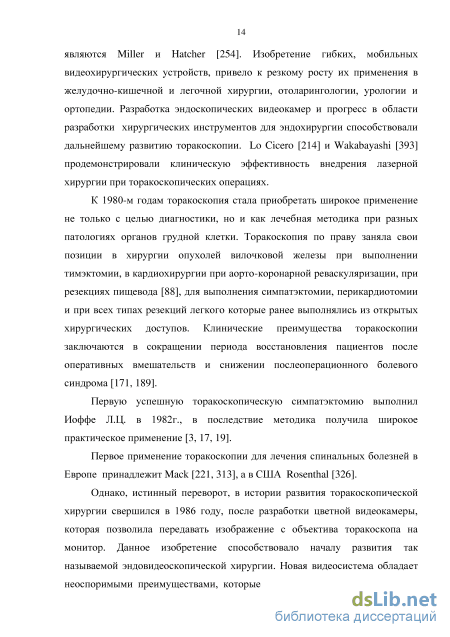 14

являются Miller и Hatcher [254]. Изобретение гибких, мобильных видеохирургических устройств, привело к резкому росту их применения в желудочно-кишечной и легочной хирургии, отоларингологии, урологии и ортопедии. Разработка эндоскопических видеокамер и прогресс в области разработки хирургических инструментов для эндохирургии способствовали дальнейшему развитию торакоскопии. Lo Cicero [214] и Wakabayashi [393] продемонстрировали клиническую эффективность внедрения лазерной хирургии при торакоскопических операциях.

К 1980-м годам торакоскопия стала приобретать широкое применение не только с целью диагностики, но и как лечебная методика при разных патологиях органов грудной клетки. Торакоскопия по праву заняла свои позиции в хирургии опухолей вилочковой железы при выполнении тимэктомии, в кардиохирургии при аорто-коронарной реваскуляризации, при резекциях пищевода [88], для выполнения симпатэктомии, перикардиотомии и при всех типах резекций легкого которые ранее выполнялись из открытых хирургических доступов. Клинические преимущества торакоскопии заключаются в сокращении периода восстановления пациентов после оперативных вмешательств и снижении послеоперационного болевого синдрома [171, 189].

Первую успешную торакоскопическую симпатэктомию выполнил Иоффе Л.Ц. в 1982г., в последствие методика получила широкое практическое применение [3, 17, 19].

Первое применение торакоскопии для лечения спинальных болезней в Европе принадлежит Mack [221, 313], а в США Rosenthal [326].

Однако, истинный переворот, в истории развития торакоскопической хирургии свершился в 1986 году, после разработки цветной видеокамеры, которая позволила передавать изображение с объектива торакоскопа на монитор. Данное изобретение способствовало началу развития так называемой эндовидеоскопической хирургии. Новая видеосистема обладает неоспоримыми преимуществами, которые

dsLib.net
библиотека диссертаций